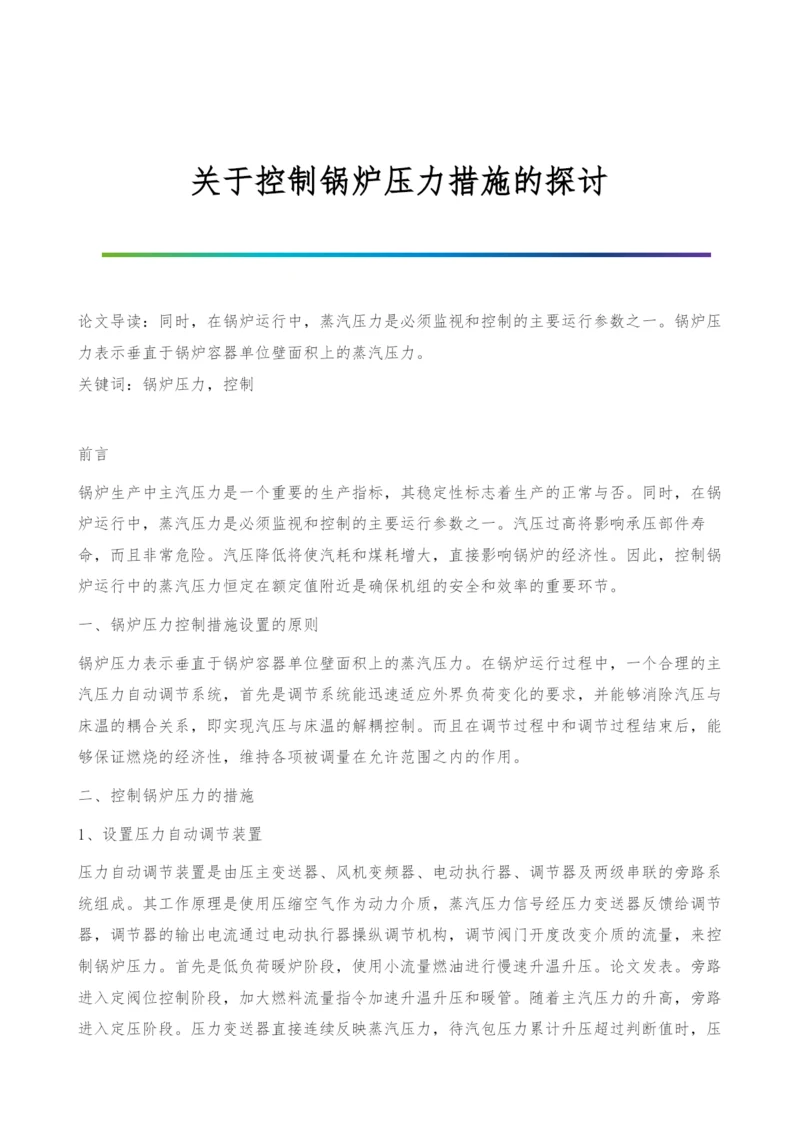 关于控制锅炉压力措施的探讨

论文导读：同时，在锅炉运行中，蒸汽压力是必须监视和控制的主要运行参数之一。锅炉压力表示垂直于锅炉容器单位壁面积上的蒸汽压力。
关键词：锅炉压力，控制

前言

锅炉生产中主汽压力是一个重要的生产指标，其稳定性标志着生产的正常与否。同时，在锅炉运行中，蒸汽压力是必须监视和控制的主要运行参数之一。汽压过高将影响承压部件寿命，而且非常危险。汽压降低将使汽耗和煤耗增大，直接影响锅炉的经济性。因此，控制锅炉运行中的蒸汽压力恒定在额定值附近是确保机组的安全和效率的重要环节。

一、锅炉压力控制措施设置的原则

锅炉压力表示垂直于锅炉容器单位壁面积上的蒸汽压力。在锅炉运行过程中，一个合理的主汽压力自动调节系统，首先是调节系统能迅速适应外界负荷变化的要求，并能够消除汽压与床温的耦合关系，即实现汽压与床温的解耦控制。而且在调节过程中和调节过程结束后，能够保证燃烧的经济性，维持各项被调量在允许范围之内的作用。

二、控制锅炉压力的措施

1、设置压力自动调节装置

压力自动调节装置是由压主变送器、风机变频器、电动执行器、调节器及两级串联的旁路系统组成。其工作原理是使用压缩空气作为动力介质，蒸汽压力信号经压力变送器反馈给调节器，调节器的输出电流通过电动执行器操纵调节机构，调节阀门开度改变介质的流量，来控制锅炉压力。首先是低负荷暖炉阶段，使用小流量燃油进行慢速升温升压。论文发表。旁路进入定阀位控制阶段，加大燃料流量指令加速升温升压和暖管。随着主汽压力的升高，旁路进入定压阶段。压力变送器直接连续反映蒸汽压力，待汽包压力累计升压超过判断值时，压